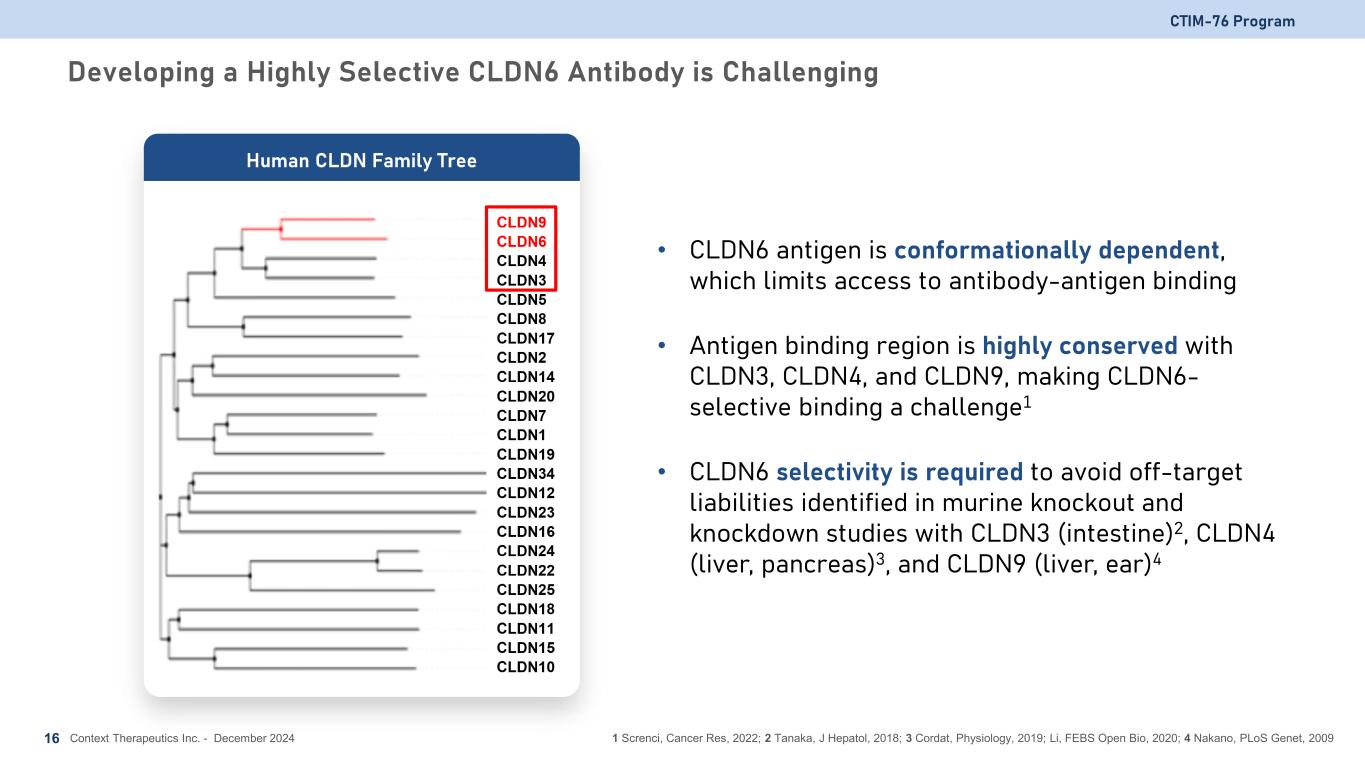 CTIM-76 Program

Developing a Highly Selective CLDN6 Antibody is Challenging

Human CLDN Family Tree

CLDN9
CLDN6
CLDN4
CLDN3
CLDN5
CLDN8
CLDN17
CLDN2
CLDN14
CLDN20
CLDN7
CLDN1
CLDN19
CLDN34
CLDN12
CLDN23
CLDN16
CLDN24
CLDN22
CLDN25
CLDN18
CLDN11
CLDN15
CLDN10

• CLDN6 antigen is conformationally dependent, which limits access to antibody-antigen binding

• Antigen binding region is highly conserved with CLDN3, CLDN4, and CLDN9, making CLDN6-selective binding a challenge$^1$

• CLDN6 selectivity is required to avoid off-target liabilities identified in murine knockout and knockdown studies with CLDN3 (intestine)$^2$, CLDN4 (liver, pancreas)$^3$, and CLDN9 (liver, ear)$^4$

16 Context Therapeutics Inc. - December 2024

1 Screnci, Cancer Res, 2022; 2 Tanaka, J Hepatol, 2018; 3 Cordat, Physiology, 2019; Li, FEBS Open Bio, 2020; 4 Nakano, PLoS Genet, 2009